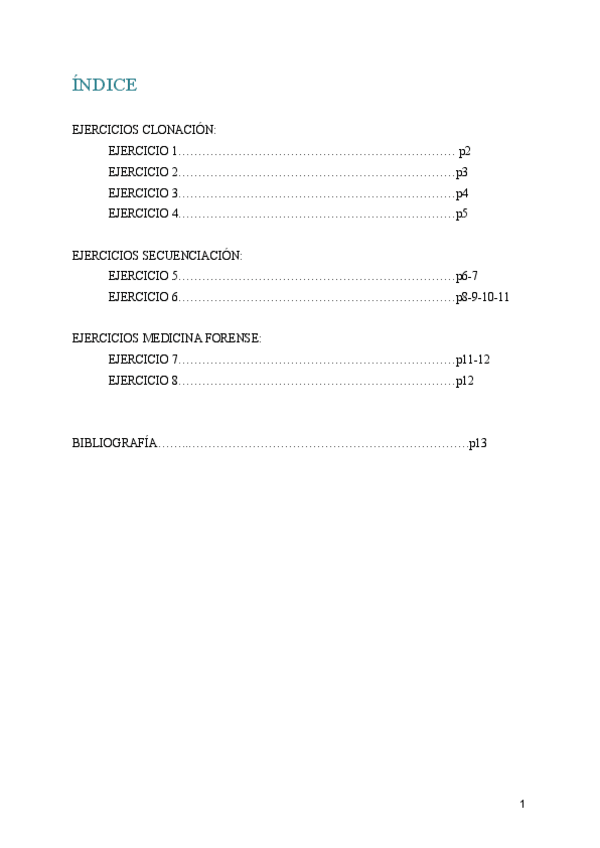 ÍNDICE

EJERCICIOS CLONACIÓN:
EJERCICIO 1…………………………………………………………… p2
EJERCICIO 2……………………………………………………………p3
EJERCICIO 3……………………………………………………………p4
EJERCICIO 4……………………………………………………………p5

EJERCICIOS SECUENCIACIÓN:
EJERCICIO 5……………………………………………………………p6-7
EJERCICIO 6……………………………………………………………p8-9-10-11

EJERCICIOS MEDICINA FORENSE:
EJERCICIO 7……………………………………………………………p11-12
EJERCICIO 8……………………………………………………………p12

BIBLIOGRAFÍA……………………………………………………………………p13

1